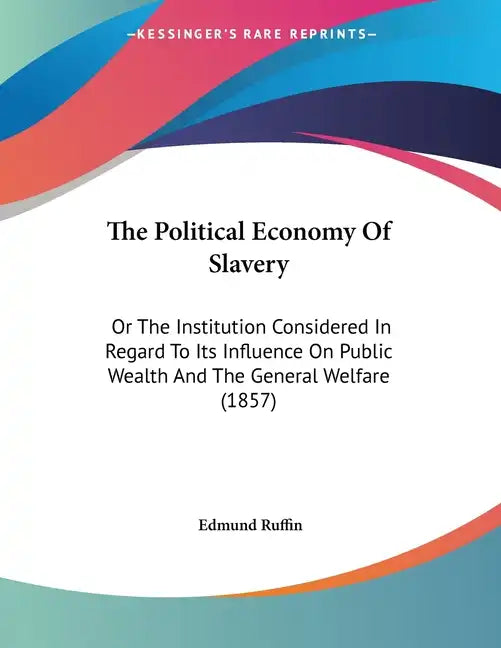 —KESSINGER'S RARE REPRINTS—

The Political Economy Of Slavery

Or The Institution Considered In Regard To Its Influence On Public Wealth And The General Welfare (1857)

Edmund Ruffin